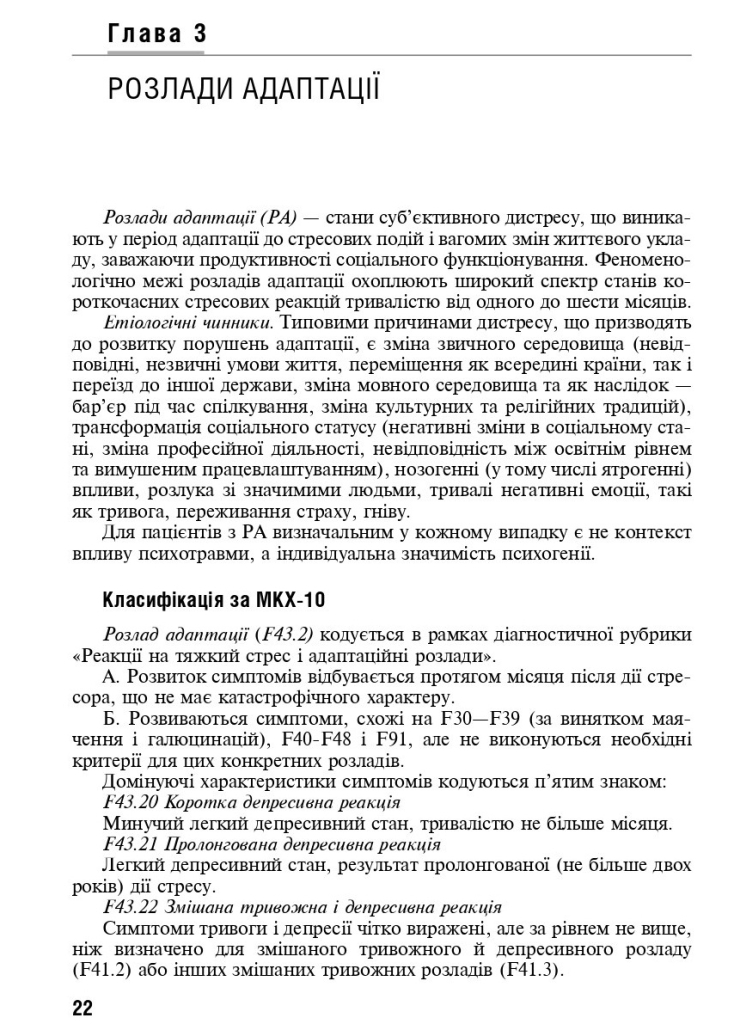 Глава 3

РОЗЛАДИ АДАПТАЦІЇ

Розлади адаптації (РА) — стани суб'єктивного дистресу, що виникають у період адаптації до стресових подій і вагомих змін життєвого укладу, заважаючи продуктивності соціального функціонування. Феноменологічно межі розладів адаптації охоплюють широкий спектр станів короткочасних стресових реакцій тривалістю від одного до шести місяців.

Етіологічні чинники. Типовими причинами дистресу, що призводять до розвитку порушень адаптації, є зміна звичного середовища (невідповідні, незвичні умови життя, переміщення як всередині країни, так і переїзд до іншої держави, зміна мовного середовища та як наслідок — бар'єр під час спілкування, зміна культурних та релігійних традицій), трансформація соціального статусу (негативні зміни в соціальному стані, зміна професійної діяльності, невідповідність між освітнім рівнем та вимушеним працевлаштуванням), нозогенні (у тому числі ятрогенні) впливи, розлука зі значимими людьми, тривалі негативні емоції, такі як тривога, переживання страху, гніву.

Для пацієнтів з РА визначальним у кожному випадку є не контекст впливу психотравми, а індивідуальна значимість психогенії.

Класифікація за МКХ-10

Розлад адаптації (F43.2) кодується в рамках діагностичної рубрики «Реакції на тяжкий стрес і адаптаційні розлади».

А. Розвиток симптомів відбувається протягом місяця після дії стресора, що не має катастрофічного характеру.

Б. Розвиваються симптоми, схожі на F30—F39 (за винятком маячення і галюцинацій), F40-F48 і F91, але не виконуються необхідні критерії для цих конкретних розладів.

Домінуючі характеристики симптомів кодуються п'ятим знаком:

F43.20 Коротка депресивна реакція

Минучий легкий депресивний стан, тривалістю не більше місяця.

F43.21 Пролонгована депресивна реакція

Легкий депресивний стан, результат пролонгованої (не більше двох років) дії стресу.

F43.22 Змішана тривожна і депресивна реакція

Симптоми тривоги і депресії чітко виражені, але за рівнем не вище, ніж визначено для змішаного тривожного й депресивного розладу (F41.2) або інших змішаних тривожних розладів (F41.3).

22